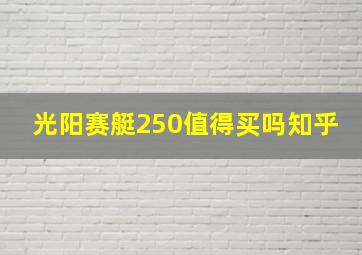 光阳赛艇250值得买吗知乎